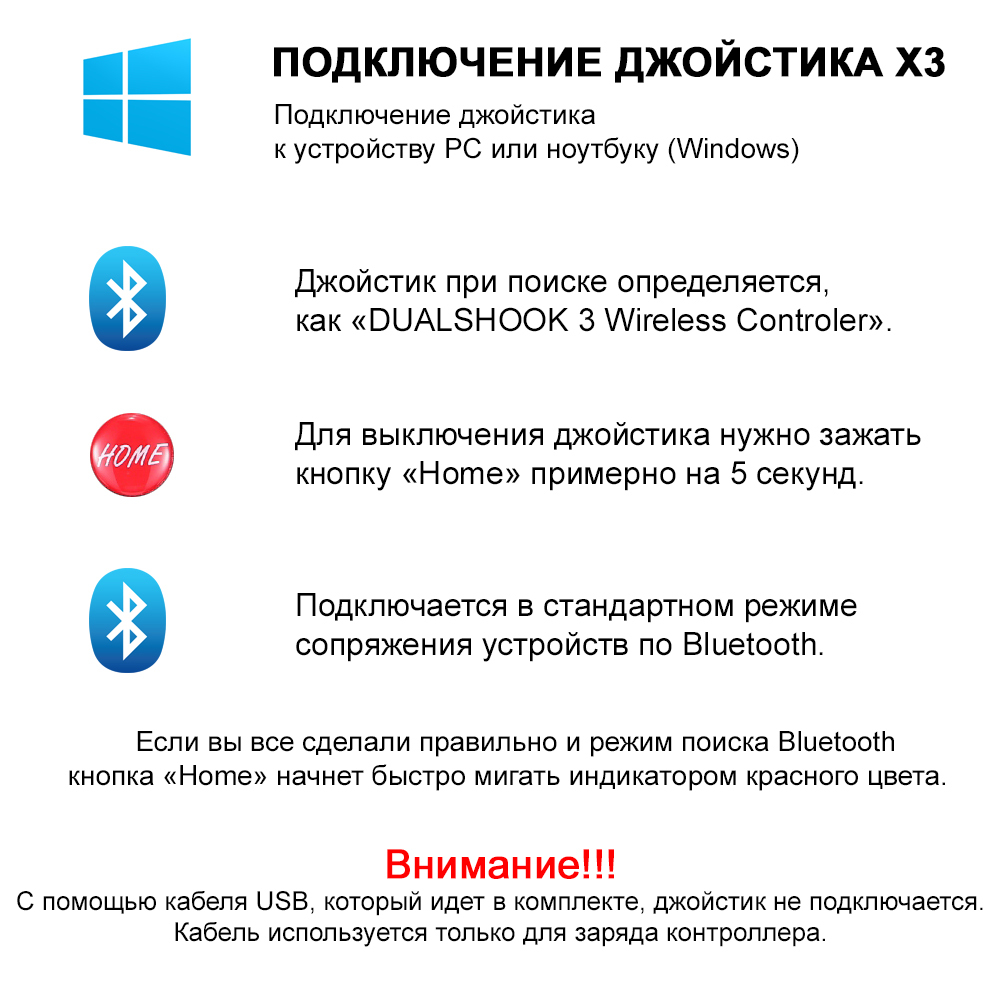 ПОДКЛЮЧЕНИЕ ДЖОЙСТИКА X3

Подключение джойстика к устройству PC или ноутбуку (Windows)

Джойстик при поиске определяется, как «DUALSHOOK 3 Wireless Controler».

HOME

Для выключения джойстика нужно зажать кнопку «Home» примерно на 5 секунд.

Подключается в стандартном режиме сопряжения устройств по Bluetooth.

Если вы все сделали правильно и режим поиска Bluetooth кнопка «Home» начнет быстро мигать индикатором красного цвета.

Внимание!!!
С помощью кабеля USB, который идет в комплекте, джойстик не подключается. Кабель используется только для заряда контроллера.